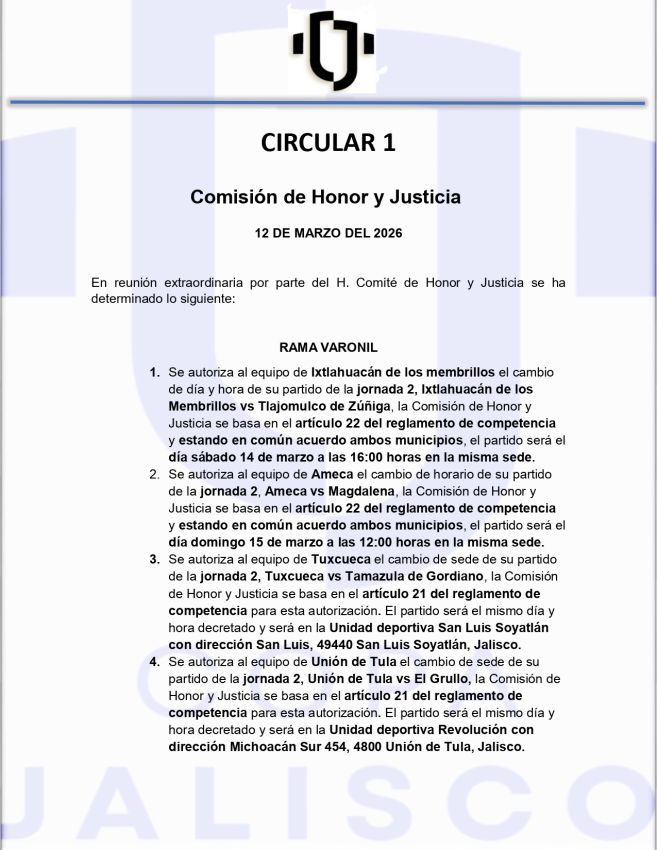 CIRCULAR 1

Comisión de Honor y Justicia

12 DE MARZO DEL 2026

En reunión extraordinaria por parte del H. Comité de Honor y Justicia se ha determinado lo siguiente:

RAMA VARONIL

1. Se autoriza al equipo de Ixtlahuacán de los membrillos el cambio de día y hora de su partido de la jornada 2, Ixtlahuacán de los Membrillos vs Tlajomulco de Zúñiga, la Comisión de Honor y Justicia se basa en el artículo 22 del reglamento de competencia y estando en común acuerdo ambos municipios, el partido será el día sábado 14 de marzo a las 16:00 horas en la misma sede.
2. Se autoriza al equipo de Ameca el cambio de horario de su partido de la jornada 2, Ameca vs Magdalena, la Comisión de Honor y Justicia se basa en el artículo 22 del reglamento de competencia y estando en común acuerdo ambos municipios, el partido será el día domingo 15 de marzo a las 12:00 horas en la misma sede.
3. Se autoriza al equipo de Tuxcueca el cambio de sede de su partido de la jornada 2, Tuxcueca vs Tamazula de Gordiano, la Comisión de Honor y Justicia se basa en el artículo 21 del reglamento de competencia para esta autorización. El partido será el mismo día y hora decretado y será en la Unidad deportiva San Luis Soyatlán con dirección San Luis, 49440 San Luis Soyatlán, Jalisco.
4. Se autoriza al equipo de Unión de Tula el cambio de sede de su partido de la jornada 2, Unión de Tula vs El Grullo, la Comisión de Honor y Justicia se basa en el artículo 21 del reglamento de competencia para esta autorización. El partido será el mismo día y hora decretado y será en la Unidad deportiva Revolución con dirección Michoacán Sur 454, 4800 Unión de Tula, Jalisco.

JALISCO